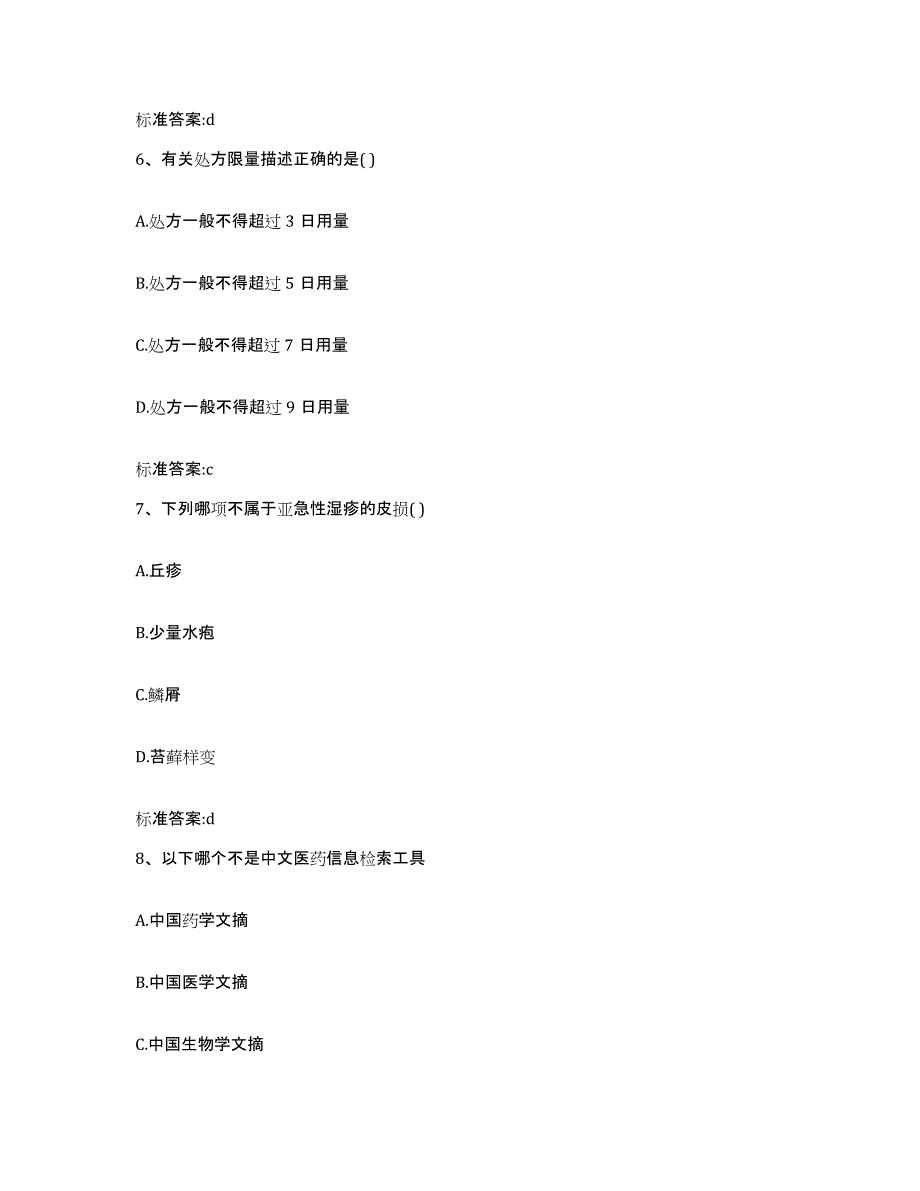 标准答案:d

6、有关处方限量描述正确的是( )

A.处方一般不得超过 3 日用量

B.处方一般不得超过 5 日用量

C.处方一般不得超过 7 日用量

D.处方一般不得超过 9 日用量

标准答案:c

7、下列哪项不属于亚急性湿疹的皮损( )

A.丘疹

B.少量水疱

C.鳞屑

D.苔藓样变

标准答案:d

8、以下哪个不是中文医药信息检索工具

A.中国药学文摘

B.中国医学文摘

C.中国生物学文摘